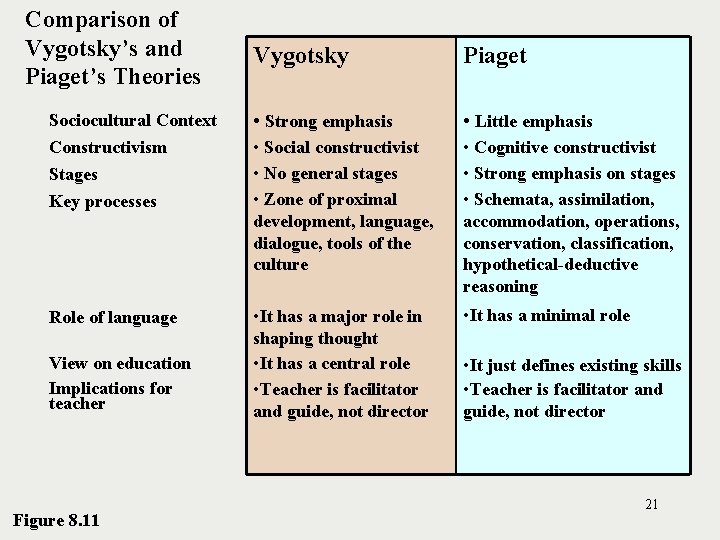 Comparison of Vygotsky's and Piaget's Theories

| | Vygotsky | Piaget |
|---|---|---|
| Sociocultural Context | • Strong emphasis | • Little emphasis |
| Constructivism | • Social constructivist | • Cognitive constructivist |
| Stages | • No general stages | • Strong emphasis on stages |
| Key processes | • Zone of proximal development, language, dialogue, tools of the culture | • Schemata, assimilation, accommodation, operations, conservation, classification, hypothetical-deductive reasoning |
| Role of language | •It has a major role in shaping thought | •It has a minimal role |
| View on education | •It has a central role | •It just defines existing skills |
| Implications for teacher | •Teacher is facilitator and guide, not director | •Teacher is facilitator and guide, not director |

21

Figure 8.11